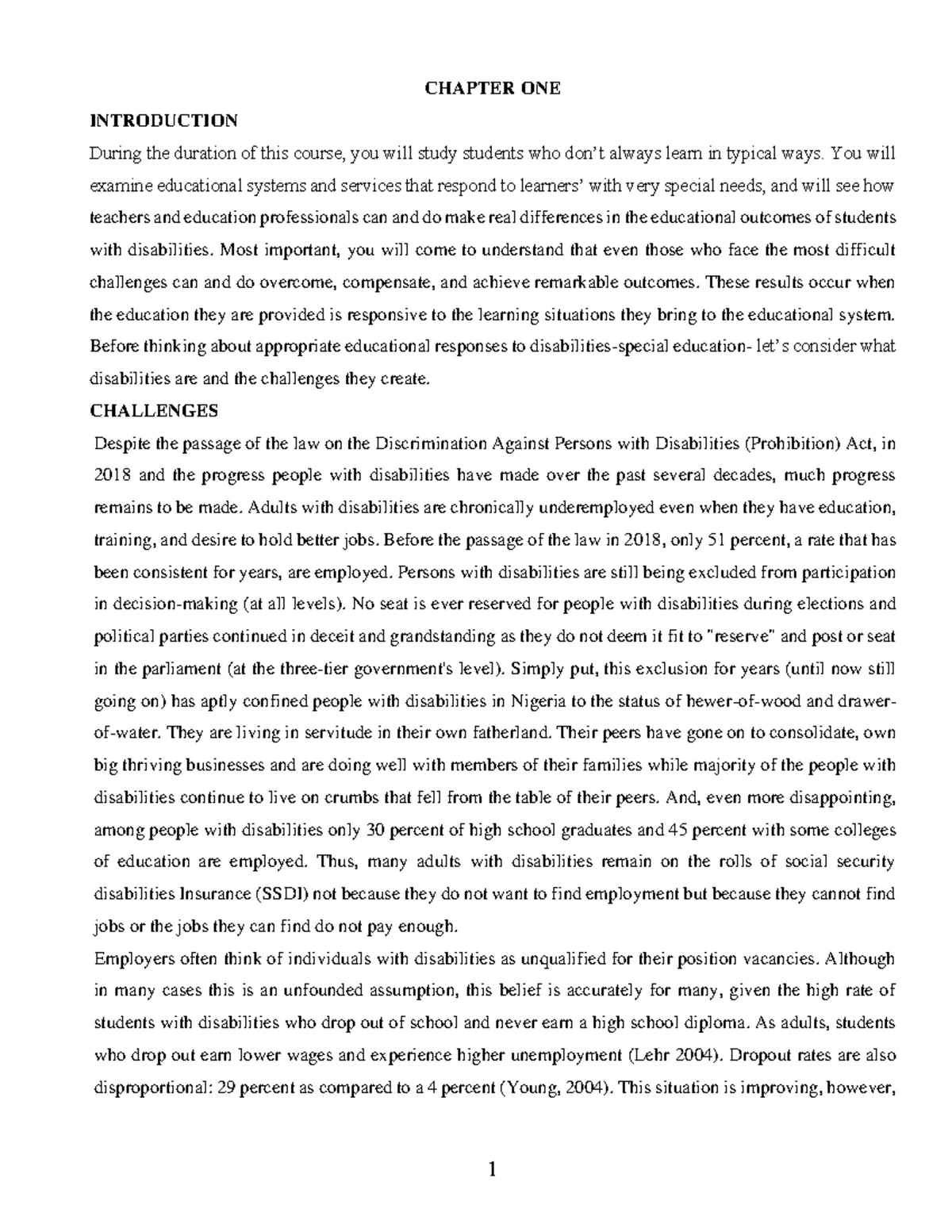 CHAPTER ONE

INTRODUCTION

During the duration of this course, you will study students who don't always learn in typical ways. You will examine educational systems and services that respond to learners' with very special needs, and will see how teachers and education professionals can and do make real differences in the educational outcomes of students with disabilities. Most important, you will come to understand that even those who face the most difficult challenges can and do overcome, compensate, and achieve remarkable outcomes. These results occur when the education they are provided is responsive to the learning situations they bring to the educational system. Before thinking about appropriate educational responses to disabilities-special education- let's consider what disabilities are and the challenges they create.

CHALLENGES

Despite the passage of the law on the Discrimination Against Persons with Disabilities (Prohibition) Act, in 2018 and the progress people with disabilities have made over the past several decades, much progress remains to be made. Adults with disabilities are chronically underemployed even when they have education, training, and desire to hold better jobs. Before the passage of the law in 2018, only 51 percent, a rate that has been consistent for years, are employed. Persons with disabilities are still being excluded from participation in decision-making (at all levels). No seat is ever reserved for people with disabilities during elections and political parties continued in deceit and grandstanding as they do not deem it fit to "reserve" and post or seat in the parliament (at the three-tier government's level). Simply put, this exclusion for years (until now still going on) has aptly confined people with disabilities in Nigeria to the status of hewer-of-wood and drawer-of-water. They are living in servitude in their own fatherland. Their peers have gone on to consolidate, own big thriving businesses and are doing well with members of their families while majority of the people with disabilities continue to live on crumbs that fell from the table of their peers. And, even more disappointing, among people with disabilities only 30 percent of high school graduates and 45 percent with some colleges of education are employed. Thus, many adults with disabilities remain on the rolls of social security disabilities Insurance (SSDI) not because they do not want to find employment but because they cannot find jobs or the jobs they can find do not pay enough.

Employers often think of individuals with disabilities as unqualified for their position vacancies. Although in many cases this is an unfounded assumption, this belief is accurately for many, given the high rate of students with disabilities who drop out of school and never earn a high school diploma. As adults, students who drop out earn lower wages and experience higher unemployment (Lehr 2004). Dropout rates are also disproportional: 29 percent as compared to a 4 percent (Young, 2004). This situation is improving, however,

1